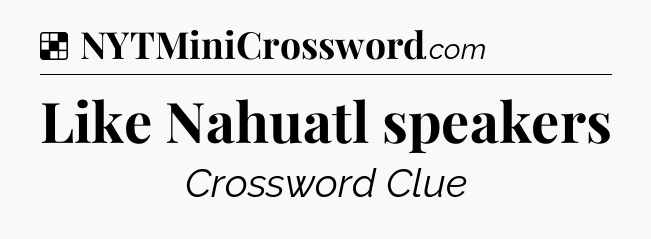 NYTMiniCrossword.com

Like Nahuatl speakers

Crossword Clue